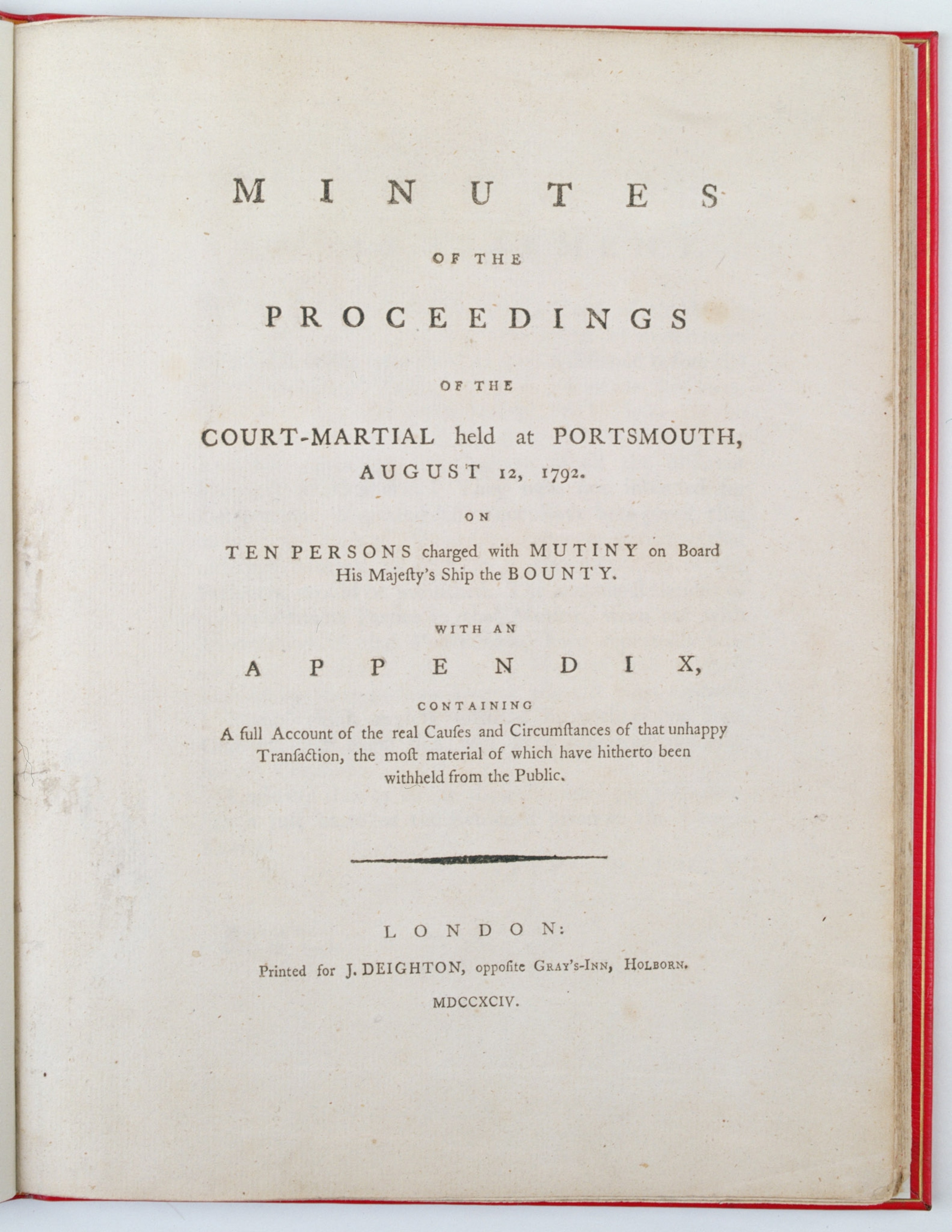 MINUTES

OF THE

PROCEEDINGS

OF THE

COURT-MARTIAL held at PORTSMOUTH, AUGUST 12, 1792.

ON

TEN PERSONS charged with MUTINY on Board His Majeſty's Ship the BOUNTY.

WITH AN

APPENDIX,

CONTAINING

A full Account of the real Cauſes and Circumſtances of that unhappy Tranſaction, the moſt material of which have hitherto been withheld from the Public.

LONDON:

Printed for J. DEIGHTON, oppoſite GRAY'S-INN, HOLBORN.

MDCCXCIV.